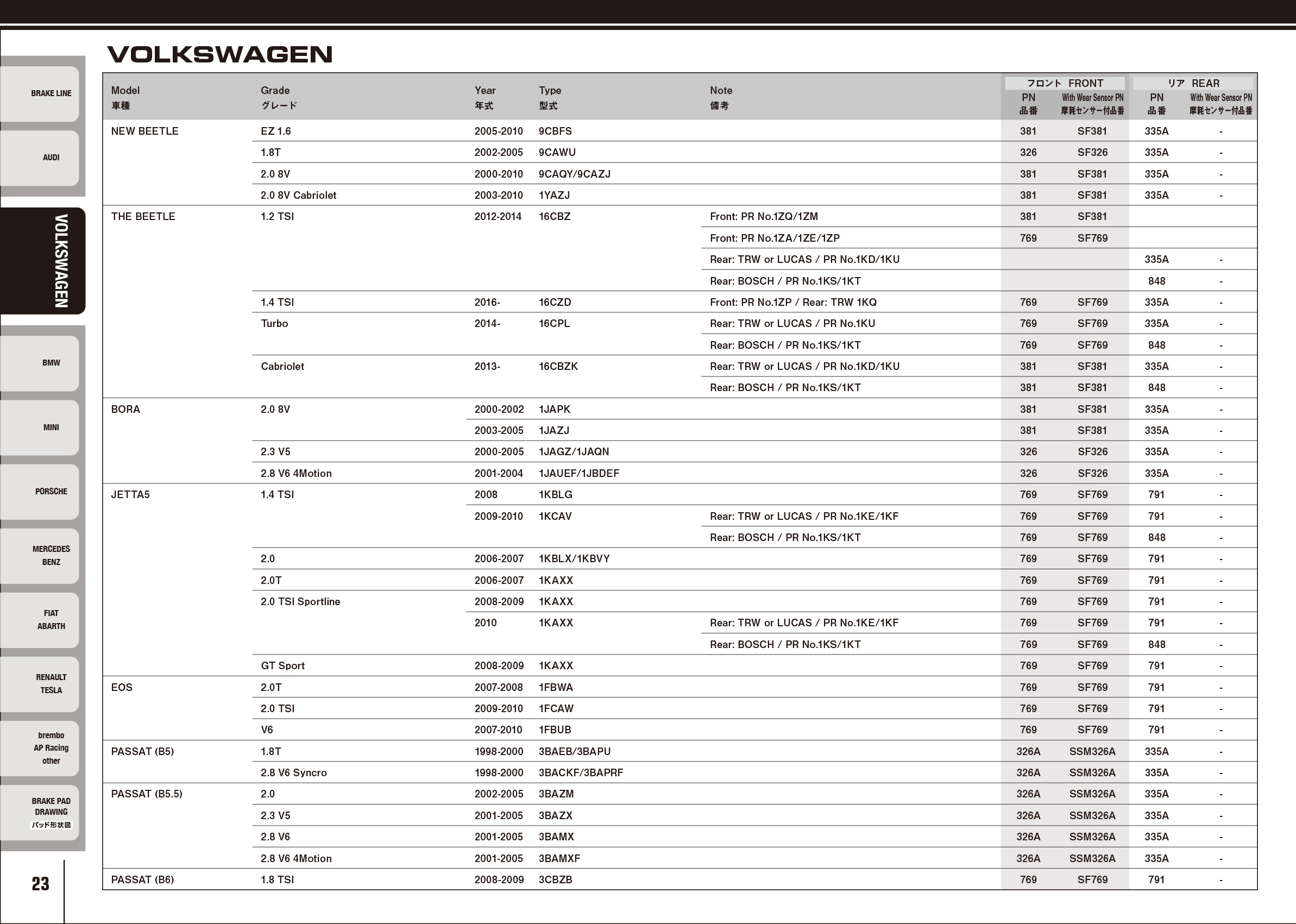 BRAKE LINE

AUDI

VOLKSWAGEN

BMW

MINI

PORSCHE

MERCEDES BENZ

FIAT ABARTH

RENAULT TESLA

brembo AP Racing other

BRAKE PAD DRAWING パッド形状図

23

VOLKSWAGEN

| Model 車種 | Grade グレード | Year 年式 | Type 型式 | Note 備考 | フロント FRONT PN 品番 | フロント FRONT With Wear Sensor PN 摩耗センサー付品番 | リア REAR PN 品番 | リア REAR With Wear Sensor PN 摩耗センサー付品番 |
|---|---|---|---|---|---|---|---|---|
| NEW BEETLE | EZ 1.6 | 2005-2010 | 9CBFS | | 381 | SF381 | 335A | - |
| | 1.8T | 2002-2005 | 9CAWU | | 326 | SF326 | 335A | - |
| | 2.0 8V | 2000-2010 | 9CAQY/9CAZJ | | 381 | SF381 | 335A | - |
| | 2.0 8V Cabriolet | 2003-2010 | 1YAZJ | | 381 | SF381 | 335A | - |
| THE BEETLE | 1.2 TSI | 2012-2014 | 16CBZ | Front: PR No.1ZQ/1ZM | 381 | SF381 | | |
| | | | | Front: PR No.1ZA/1ZE/1ZP | 769 | SF769 | | |
| | | | | Rear: TRW or LUCAS / PR No.1KD/1KU | | | 335A | - |
| | | | | Rear: BOSCH / PR No.1KS/1KT | | | 848 | - |
| | 1.4 TSI | 2016- | 16CZD | Front: PR No.1ZP / Rear: TRW 1KQ | 769 | SF769 | 335A | - |
| | Turbo | 2014- | 16CPL | Rear: TRW or LUCAS / PR No.1KU | 769 | SF769 | 335A | - |
| | | | | Rear: BOSCH / PR No.1KS/1KT | 769 | SF769 | 848 | - |
| | Cabriolet | 2013- | 16CBZK | Rear: TRW or LUCAS / PR No.1KD/1KU | 381 | SF381 | 335A | - |
| | | | | Rear: BOSCH / PR No.1KS/1KT | 381 | SF381 | 848 | - |
| BORA | 2.0 8V | 2000-2002 | 1JAPK | | 381 | SF381 | 335A | - |
| | | 2003-2005 | 1JAZJ | | 381 | SF381 | 335A | - |
| | 2.3 V5 | 2000-2005 | 1JAGZ/1JAQN | | 326 | SF326 | 335A | - |
| | 2.8 V6 4Motion | 2001-2004 | 1JAUEF/1JBDEF | | 326 | SF326 | 335A | - |
| JETTA5 | 1.4 TSI | 2008 | 1KBLG | | 769 | SF769 | 791 | - |
| | | 2009-2010 | 1KCAV | Rear: TRW or LUCAS / PR No.1KE/1KF | 769 | SF769 | 791 | - |
| | | | | Rear: BOSCH / PR No.1KS/1KT | 769 | SF769 | 848 | - |
| | 2.0 | 2006-2007 | 1KBLX/1KBVY | | 769 | SF769 | 791 | - |
| | 2.0T | 2006-2007 | 1KAXX | | 769 | SF769 | 791 | - |
| | 2.0 TSI Sportline | 2008-2009 | 1KAXX | | 769 | SF769 | 791 | - |
| | | 2010 | 1KAXX | Rear: TRW or LUCAS / PR No.1KE/1KF | 769 | SF769 | 791 | - |
| | | | | Rear: BOSCH / PR No.1KS/1KT | 769 | SF769 | 848 | - |
| | GT Sport | 2008-2009 | 1KAXX | | 769 | SF769 | 791 | - |
| EOS | 2.0T | 2007-2008 | 1FBWA | | 769 | SF769 | 791 | - |
| | 2.0 TSI | 2009-2010 | 1FCAW | | 769 | SF769 | 791 | - |
| | V6 | 2007-2010 | 1FBUB | | 769 | SF769 | 791 | - |
| PASSAT (B5) | 1.8T | 1998-2000 | 3BAEB/3BAPU | | 326A | SSM326A | 335A | - |
| | 2.8 V6 Syncro | 1998-2000 | 3BACKF/3BAPRF | | 326A | SSM326A | 335A | - |
| PASSAT (B5.5) | 2.0 | 2002-2005 | 3BAZM | | 326A | SSM326A | 335A | - |
| | 2.3 V5 | 2001-2005 | 3BAZX | | 326A | SSM326A | 335A | - |
| | 2.8 V6 | 2001-2005 | 3BAMX | | 326A | SSM326A | 335A | - |
| | 2.8 V6 4Motion | 2001-2005 | 3BAMXF | | 326A | SSM326A | 335A | - |
| PASSAT (B6) | 1.8 TSI | 2008-2009 | 3CBZB | | 769 | SF769 | 791 | - |